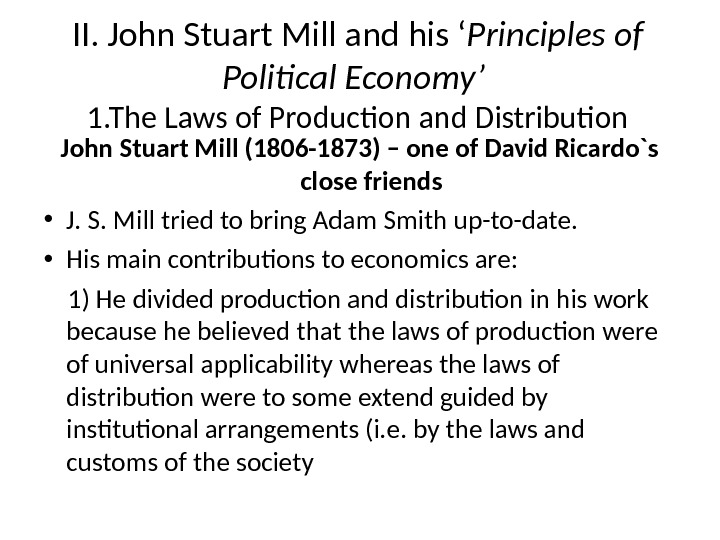 II. John Stuart Mill and his 'Principles of Political Economy'

1.The Laws of Production and Distribution

John Stuart Mill (1806-1873) – one of David Ricardo`s close friends

• J. S. Mill tried to bring Adam Smith up-to-date.
• His main contributions to economics are:

1) He divided production and distribution in his work because he believed that the laws of production were of universal applicability whereas the laws of distribution were to some extend guided by institutional arrangements (i.e. by the laws and customs of the society